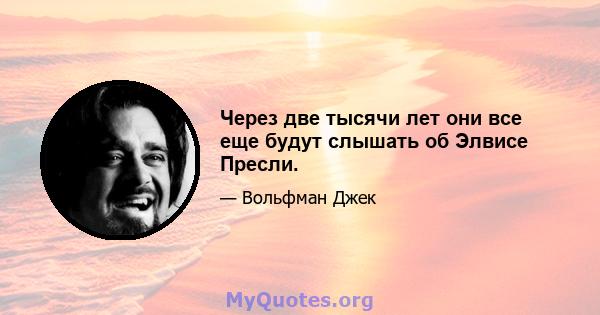 Через две тысячи лет они все еще будут слышать об Элвисе Пресли.

— Вольфман Джек

MyQuotes.org